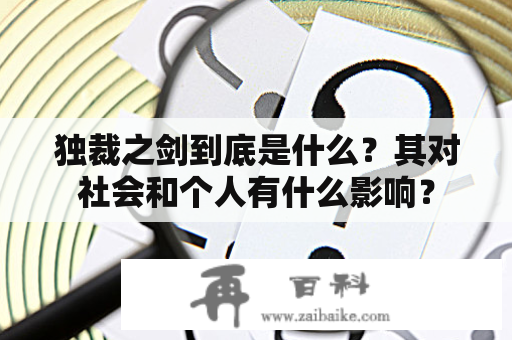 独裁之剑到底是什么？其对社会和个人有什么影响？

再 百科
www.zaibaike.com